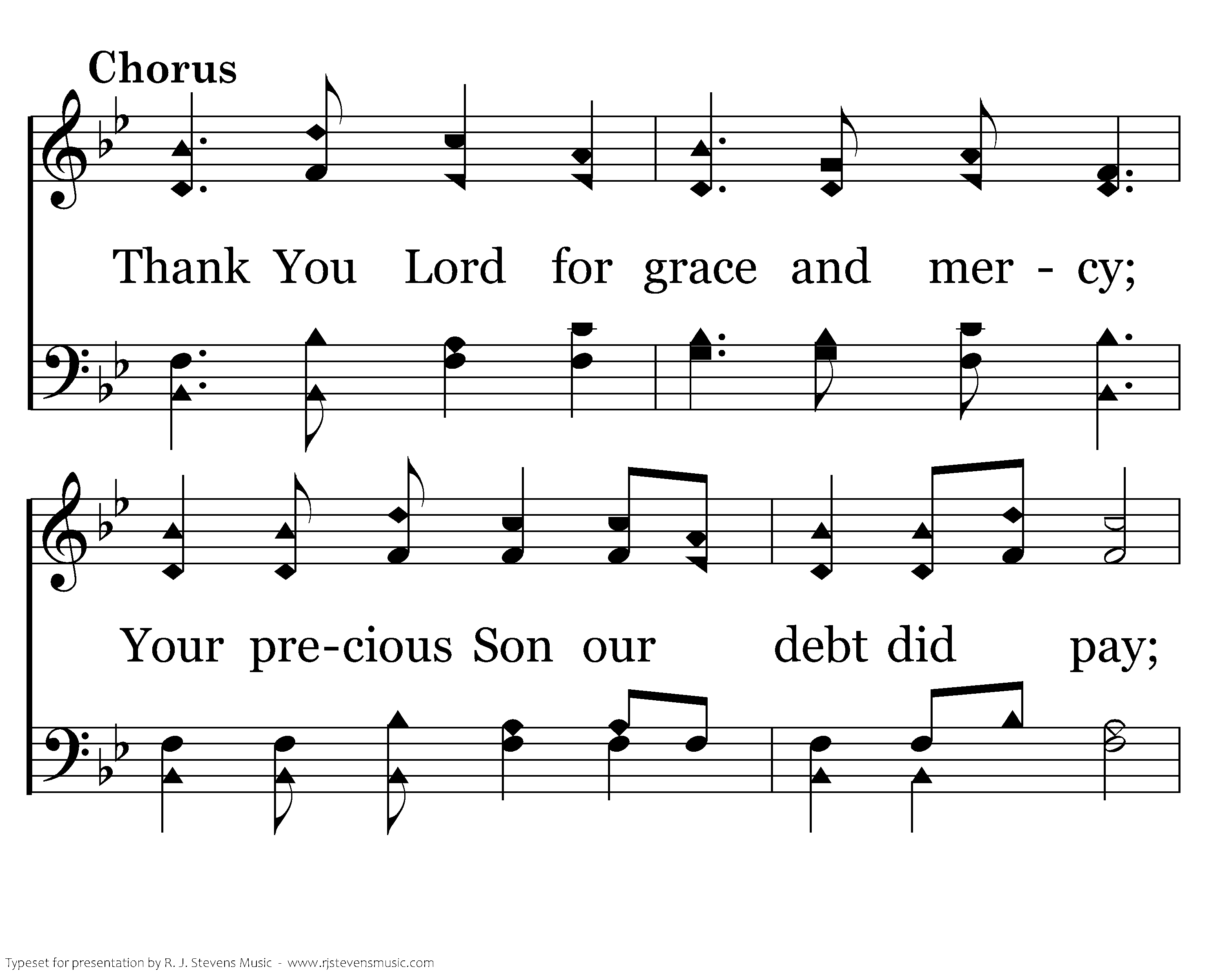 Chorus

Thank You Lord for grace and mer - cy;

Your pre-cious Son our debt did pay;

Typeset for presentation by R. J. Stevens Music - www.rjstevensmusic.com